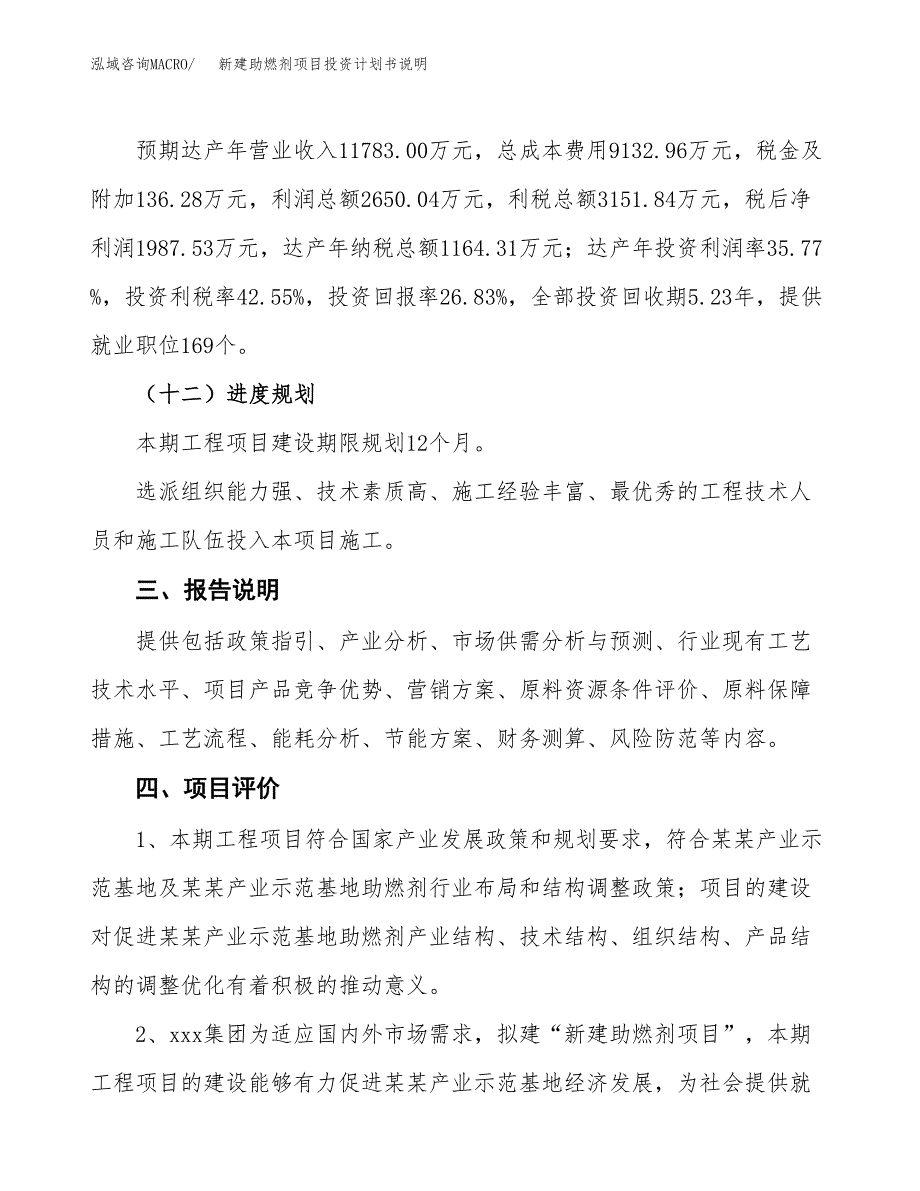 泓域咨询MACRO/　　新建助燃剂项目投资计划书说明

预期达产年营业收入11783.00万元，总成本费用9132.96万元，税金及附加136.28万元，利润总额2650.04万元，利税总额3151.84万元，税后净利润1987.53万元，达产年纳税总额1164.31万元；达产年投资利润率35.77%，投资利税率42.55%，投资回报率26.83%，全部投资回收期5.23年，提供就业职位169个。

（十二）进度规划

本期工程项目建设期限规划12个月。

选派组织能力强、技术素质高、施工经验丰富、最优秀的工程技术人员和施工队伍投入本项目施工。

三、报告说明

提供包括政策指引、产业分析、市场供需分析与预测、行业现有工艺技术水平、项目产品竞争优势、营销方案、原料资源条件评价、原料保障措施、工艺流程、能耗分析、节能方案、财务测算、风险防范等内容。

四、项目评价

1、本期工程项目符合国家产业发展政策和规划要求，符合某某产业示范基地及某某产业示范基地助燃剂行业布局和结构调整政策；项目的建设对促进某某产业示范基地助燃剂产业结构、技术结构、组织结构、产品结构的调整优化有着积极的推动意义。

2、xxx集团为适应国内外市场需求，拟建“新建助燃剂项目”，本期工程项目的建设能够有力促进某某产业示范基地经济发展，为社会提供就